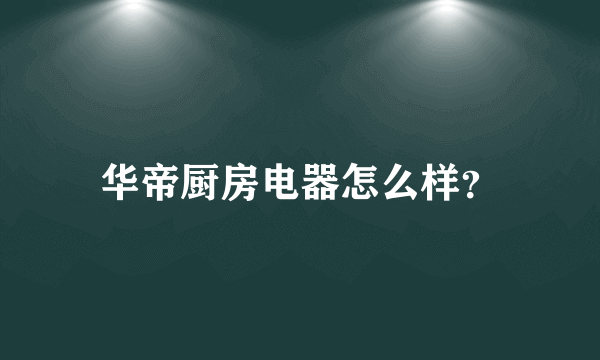 华帝厨房电器怎么样?